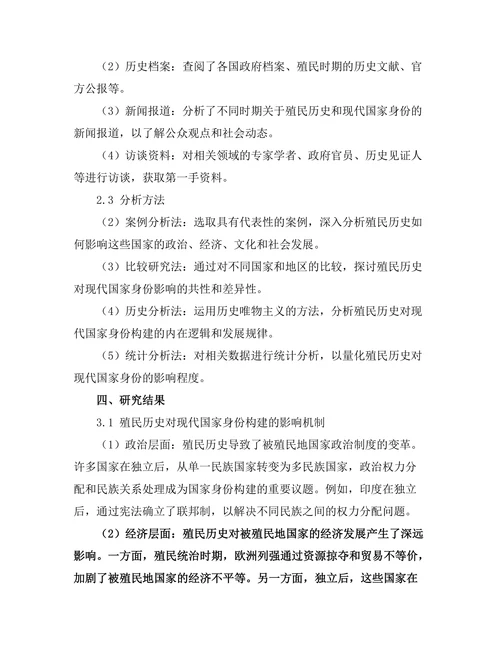 （2）历史档案：查阅了各国政府档案、殖民时期的历史文献、官方公报等。

（3）新闻报道：分析了不同时期关于殖民历史和现代国家身份的新闻报道，以了解公众观点和社会动态。

（4）访谈资料：对相关领域的专家学者、政府官员、历史见证人等进行访谈，获取第一手资料。

2.3 分析方法

（2）案例分析法：选取具有代表性的案例，深入分析殖民历史如何影响这些国家的政治、经济、文化和社会发展。

（3）比较研究法：通过对不同国家和地区的比较，探讨殖民历史对现代国家身份影响的共性和差异性。

（4）历史分析法：运用历史唯物主义的方法，分析殖民历史对现代国家身份构建的内在逻辑和发展规律。

（5）统计分析法：对相关数据进行统计分析，以量化殖民历史对现代国家身份的影响程度。

四、研究结果

3.1 殖民历史对现代国家身份构建的影响机制

（1）政治层面：殖民历史导致了被殖民地国家政治制度的变革。许多国家在独立后，从单一民族国家转变为多民族国家，政治权力分配和民族关系处理成为国家身份构建的重要议题。例如，印度在独立后，通过宪法确立了联邦制，以解决不同民族之间的权力分配问题。

（2）经济层面：殖民历史对被殖民地国家的经济发展产生了深远影响。一方面，殖民统治时期，欧洲列强通过资源掠夺和贸易不等价，加剧了被殖民地国家的经济不平等。另一方面，独立后，这些国家在